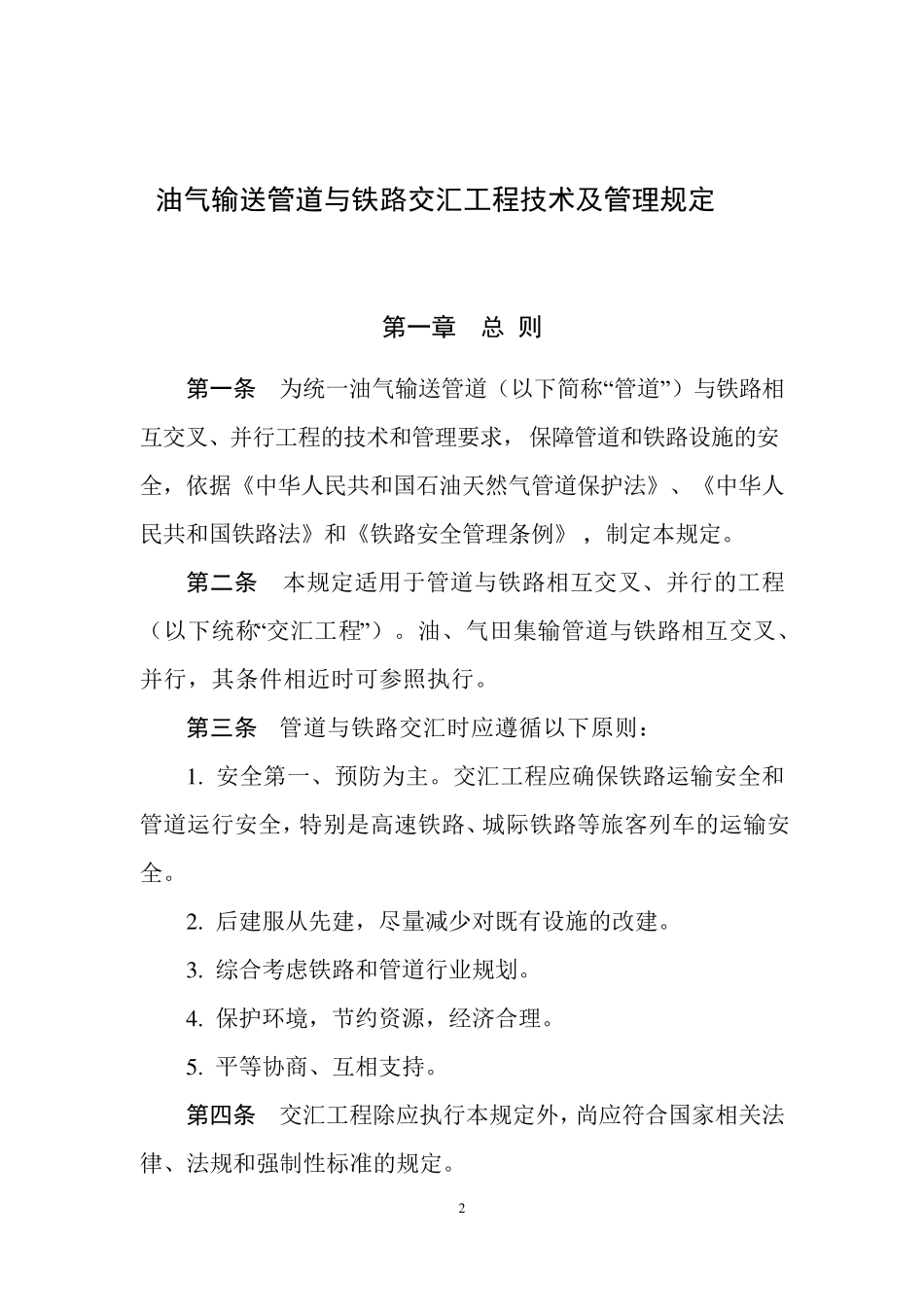 油气输送管道与铁路交汇工程技术及管理规定

第一章　总 则

第一条　为统一油气输送管道（以下简称“管道”）与铁路相互交叉、并行工程的技术和管理要求，保障管道和铁路设施的安全，依据《中华人民共和国石油天然气管道保护法》、《中华人民共和国铁路法》和《铁路安全管理条例》，制定本规定。

第二条　本规定适用于管道与铁路相互交叉、并行的工程（以下统称“交汇工程”）。油、气田集输管道与铁路相互交叉、并行，其条件相近时可参照执行。

第三条　管道与铁路交汇时应遵循以下原则：

1. 安全第一、预防为主。交汇工程应确保铁路运输安全和管道运行安全，特别是高速铁路、城际铁路等旅客列车的运输安全。

2. 后建服从先建，尽量减少对既有设施的改建。

3. 综合考虑铁路和管道行业规划。

4. 保护环境，节约资源，经济合理。

5. 平等协商、互相支持。

第四条　交汇工程除应执行本规定外，尚应符合国家相关法律、法规和强制性标准的规定。

2